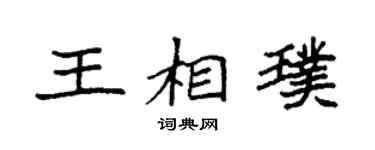 王相璞

词典网